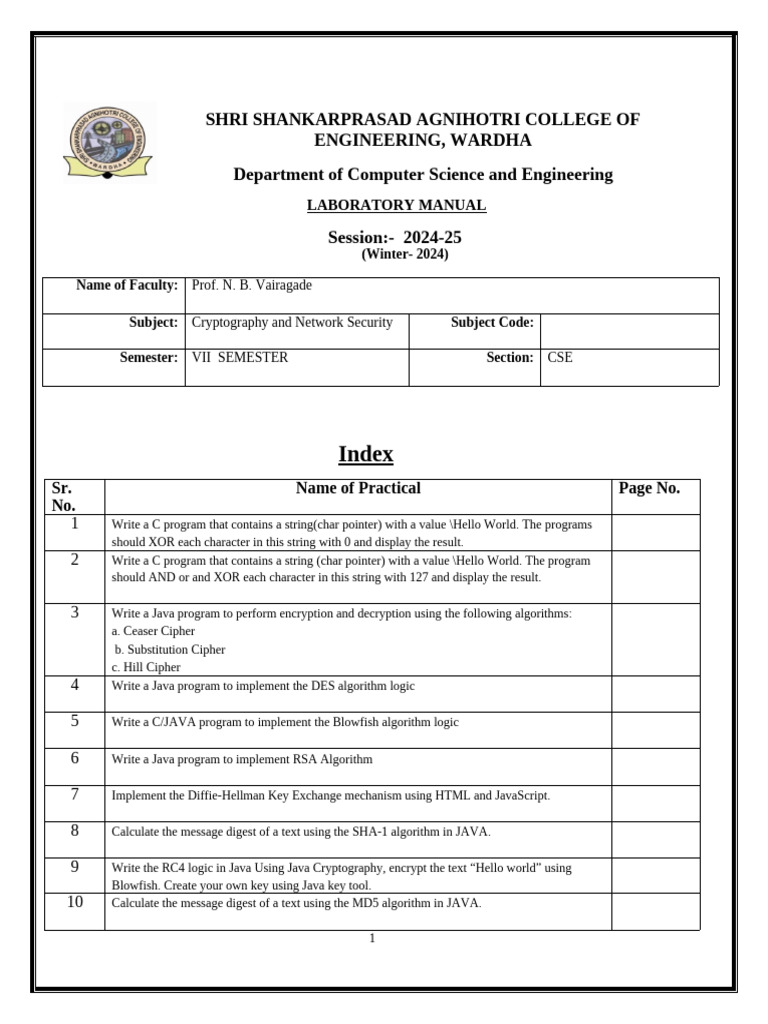 SHRI SHANKARPRASAD AGNIHOTRI COLLEGE OF ENGINEERING, WARDHA

Department of Computer Science and Engineering

LABORATORY MANUAL

Session:- 2024-25
(Winter- 2024)

| Name of Faculty: | Prof. N. B. Vairagade | | |
|---|---|---|---|
| Subject: | Cryptography and Network Security | Subject Code: | |
| Semester: | VII SEMESTER | Section: | CSE |

Index

| Sr. No. | Name of Practical | Page No. |
|---|---|---|
| 1 | Write a C program that contains a string(char pointer) with a value \Hello World. The programs should XOR each character in this string with 0 and display the result. | |
| 2 | Write a C program that contains a string (char pointer) with a value \Hello World. The program should AND or and XOR each character in this string with 127 and display the result. | |
| 3 | Write a Java program to perform encryption and decryption using the following algorithms: a. Ceaser Cipher b. Substitution Cipher c. Hill Cipher | |
| 4 | Write a Java program to implement the DES algorithm logic | |
| 5 | Write a C/JAVA program to implement the Blowfish algorithm logic | |
| 6 | Write a Java program to implement RSA Algorithm | |
| 7 | Implement the Diffie-Hellman Key Exchange mechanism using HTML and JavaScript. | |
| 8 | Calculate the message digest of a text using the SHA-1 algorithm in JAVA. | |
| 9 | Write the RC4 logic in Java Using Java Cryptography, encrypt the text “Hello world” using Blowfish. Create your own key using Java key tool. | |
| 10 | Calculate the message digest of a text using the MD5 algorithm in JAVA. | |

1